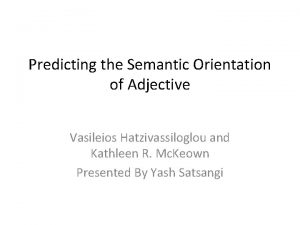 Predicting the Semantic Orientation of Adjective

Vasileios Hatzivassiloglou and Kathleen R. McKeown
Presented By Yash Satsangi